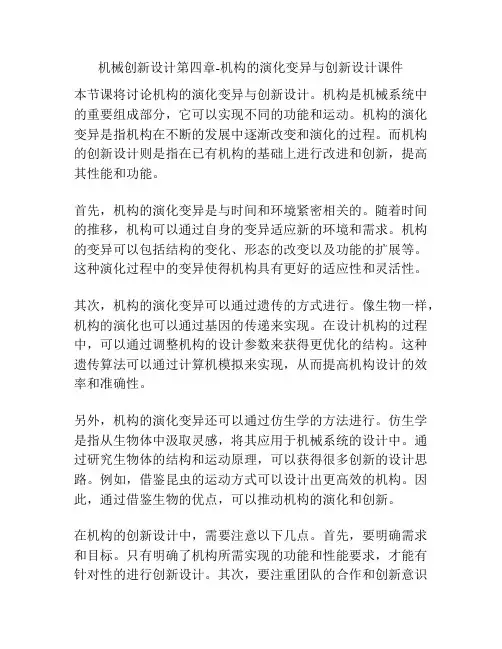 机械创新设计第四章-机构的演化变异与创新设计课件

本节课将讨论机构的演化变异与创新设计。机构是机械系统中的重要组成部分，它可以实现不同的功能和运动。机构的演化变异是指机构在不断的发展中逐渐改变和演化的过程。而机构的创新设计则是指在已有机构的基础上进行改进和创新，提高其性能和功能。

首先，机构的演化变异是与时间和环境紧密相关的。随着时间的推移，机构可以通过自身的变异适应新的环境和需求。机构的变异可以包括结构的变化、形态的改变以及功能的扩展等。这种演化过程中的变异使得机构具有更好的适应性和灵活性。

其次，机构的演化变异可以通过遗传的方式进行。像生物一样，机构的演化也可以通过基因的传递来实现。在设计机构的过程中，可以通过调整机构的设计参数来获得更优化的结构。这种遗传算法可以通过计算机模拟来实现，从而提高机构设计的效率和准确性。

另外，机构的演化变异还可以通过仿生学的方法进行。仿生学是指从生物体中汲取灵感，将其应用于机械系统的设计中。通过研究生物体的结构和运动原理，可以获得很多创新的设计思路。例如，借鉴昆虫的运动方式可以设计出更高效的机构。因此，通过借鉴生物的优点，可以推动机构的演化和创新。

在机构的创新设计中，需要注意以下几点。首先，要明确需求和目标。只有明确了机构所需实现的功能和性能要求，才能有针对性的进行创新设计。其次，要注重团队的合作和创新意识